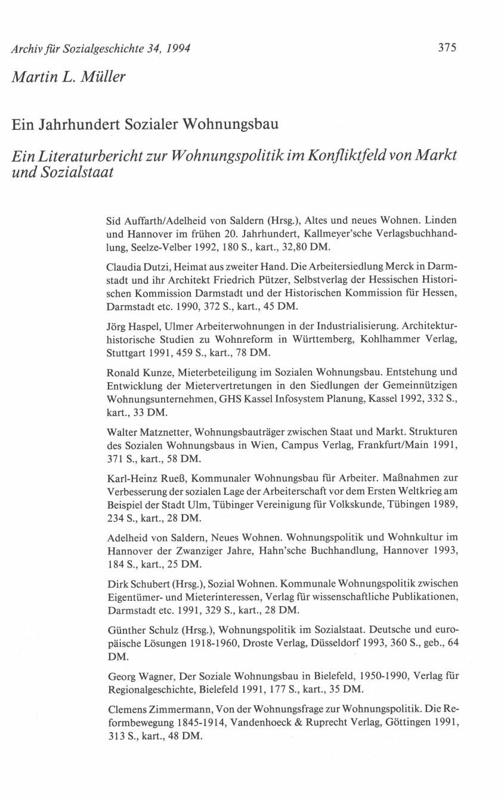 Archiv für Sozialgeschichte 34, 1994

375

Martin L. Müller

Ein Jahrhundert Sozialer Wohnungsbau

Ein Literaturbericht zur Wohnungspolitik im Konfliktfeld von Markt und Sozialstaat

Sid Auffarth/Adelheid von Saldern (Hrsg.), Altes und neues Wohnen. Linden und Hannover im frühen 20. Jahrhundert, Kallmeyer'sche Verlagsbuchhandlung, Seelze-Velber 1992, 180 S., kart., 32,80 DM.

Claudia Dutzi, Heimat aus zweiter Hand. Die Arbeitersiedlung Merck in Darmstadt und ihr Architekt Friedrich Pützer, Selbstverlag der Hessischen Historischen Kommission Darmstadt und der Historischen Kommission für Hessen, Darmstadt etc. 1990, 372 S., kart., 45 DM.

Jörg Haspel, Ulmer Arbeiterwohnungen in der Industrialisierung. Architekturhistorische Studien zu Wohnreform in Württemberg, Kohlhammer Verlag, Stuttgart 1991, 459 S., kart., 78 DM.

Ronald Kunze, Mieterbeteiligung im Sozialen Wohnungsbau. Entstehung und Entwicklung der Mietervertretungen in den Siedlungen der Gemeinnützigen Wohnungsunternehmen, GHS Kassel Infosystem Planung, Kassel 1992, 332 S., kart., 33 DM.

Walter Matznetter, Wohnungsbauträger zwischen Staat und Markt. Strukturen des Sozialen Wohnungsbaus in Wien, Campus Verlag, Frankfurt/Main 1991, 371 S., kart., 58 DM.

Karl-Heinz Rueß, Kommunaler Wohnungsbau für Arbeiter. Maßnahmen zur Verbesserung der sozialen Lage der Arbeiterschaft vor dem Ersten Weltkrieg am Beispiel der Stadt Ulm, Tübinger Vereinigung für Volkskunde, Tübingen 1989, 234 S., kart., 28 DM.

Adelheid von Saldern, Neues Wohnen. Wohnungspolitik und Wohnkultur im Hannover der Zwanziger Jahre, Hahn'sche Buchhandlung, Hannover 1993, 184 S., kart., 25 DM.

Dirk Schubert (Hrsg.), Sozial Wohnen. Kommunale Wohnungspolitik zwischen Eigentümer- und Mieterinteressen, Verlag für wissenschaftliche Publikationen, Darmstadt etc. 1991, 329 S., kart., 28 DM.

Günther Schulz (Hrsg.), Wohnungspolitik im Sozialstaat. Deutsche und europäische Lösungen 1918-1960, Droste Verlag, Düsseldorf 1993, 360 S., geb., 64 DM.

Georg Wagner, Der Soziale Wohnungsbau in Bielefeld, 1950-1990, Verlag für Regionalgeschichte, Bielefeld 1991, 177 S., kart., 35 DM.

Clemens Zimmermann, Von der Wohnungsfrage zur Wohnungspolitik. Die Reformbewegung 1845-1914, Vandenhoeck & Ruprecht Verlag, Göttingen 1991, 313 S., kart., 48 DM.